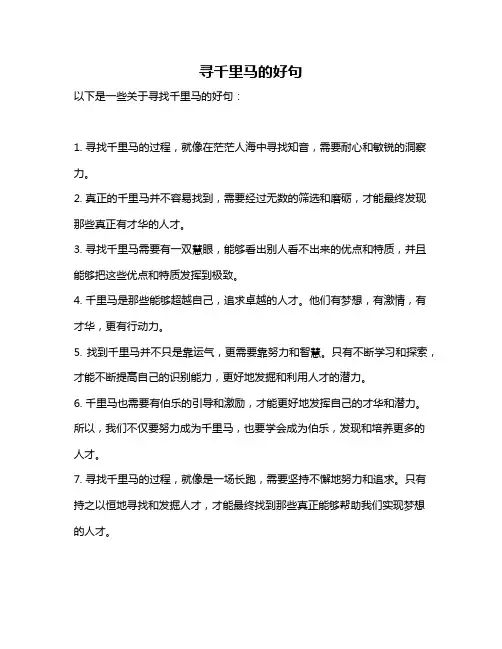 寻千里马的好句

以下是一些关于寻找千里马的好句：

1. 寻找千里马的过程，就像在茫茫人海中寻找知音，需要耐心和敏锐的洞察力。

2. 真正的千里马并不容易找到，需要经过无数的筛选和磨砺，才能最终发现那些真正有才华的人才。

3. 寻找千里马需要有一双慧眼，能够看出别人看不出来的优点和特质，并且能够把这些优点和特质发挥到极致。

4. 千里马是那些能够超越自己，追求卓越的人才。他们有梦想，有激情，有才华，更有行动力。

5. 找到千里马并不只是靠运气，更需要靠努力和智慧。只有不断学习和探索，才能不断提高自己的识别能力，更好地发掘和利用人才的潜力。

6. 千里马也需要有伯乐的引导和激励，才能更好地发挥自己的才华和潜力。所以，我们不仅要努力成为千里马，也要学会成为伯乐，发现和培养更多的人才。

7. 寻找千里马的过程，就像是一场长跑，需要坚持不懈地努力和追求。只有持之以恒地寻找和发掘人才，才能最终找到那些真正能够帮助我们实现梦想的人才。